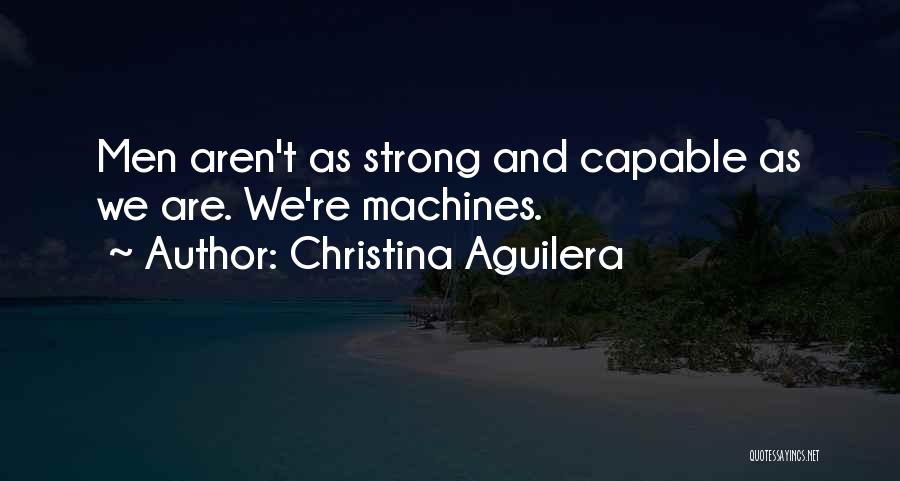 Men aren't as strong and capable as we are. We're machines.
~ Author: Christina Aguilera

QUOTESSAYINGS.NET